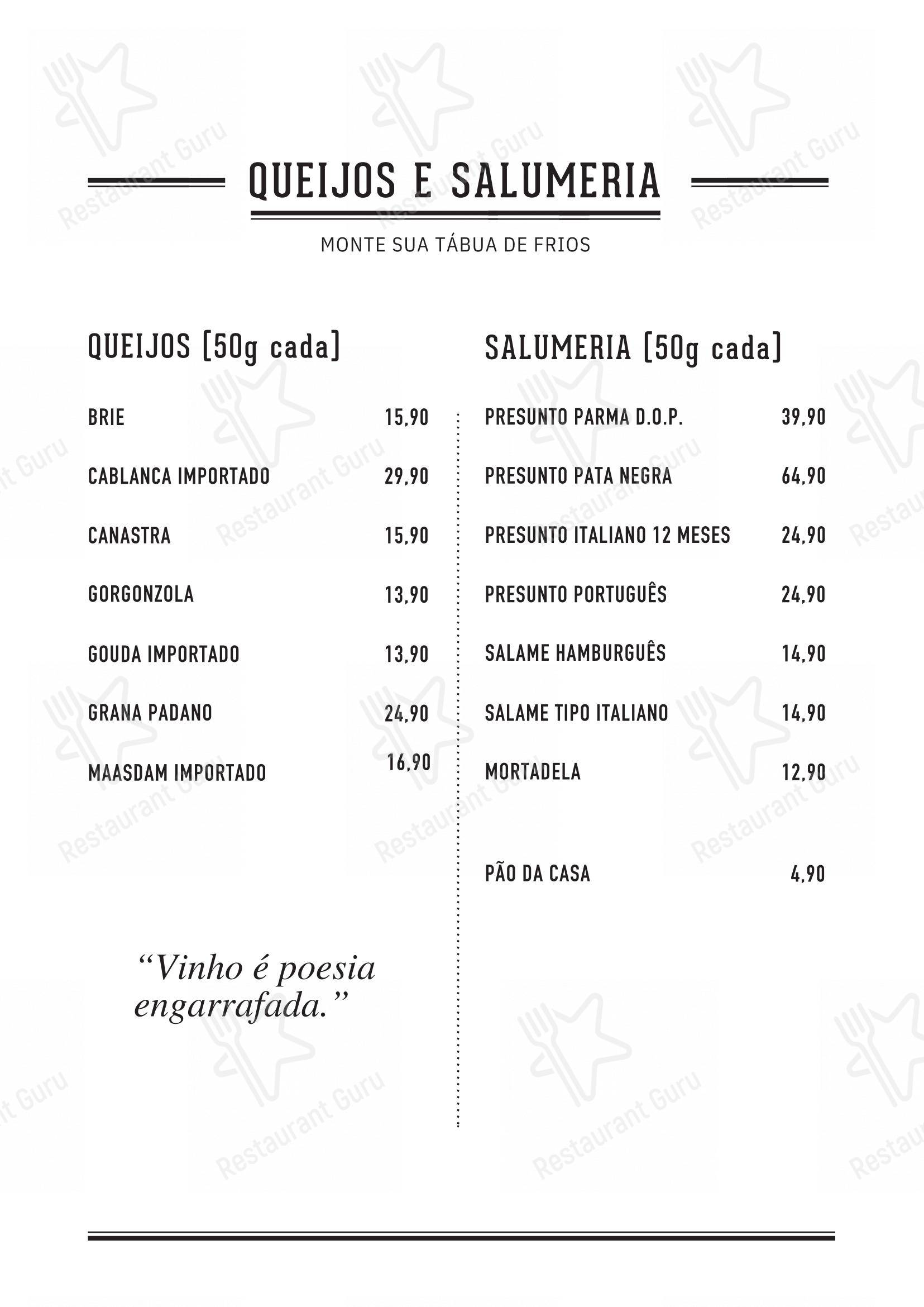 QUEIJOS E SALUMERIA

MONTE SUA TÁBUA DE FRIOS

QUEIJOS [50g cada]

BRIE 15,90

CABLANCA IMPORTADO 29,90

CANASTRA 15,90

GORGONZOLA 13,90

GOUDA IMPORTADO 13,90

GRANA PADANO 24,90

MAASDAM IMPORTADO 16,90

“Vinho é poesia engarrafada.”

SALUMERIA [50g cada]

PRESUNTO PARMA D.O.P. 39,90

PRESUNTO PATA NEGRA 64,90

PRESUNTO ITALIANO 12 MESES 24,90

PRESUNTO PORTUGUÊS 24,90

SALAME HAMBURGUÊS 14,90

SALAME TIPO ITALIANO 14,90

MORTADELA 12,90

PÃO DA CASA 4,90

Restaurant Guru